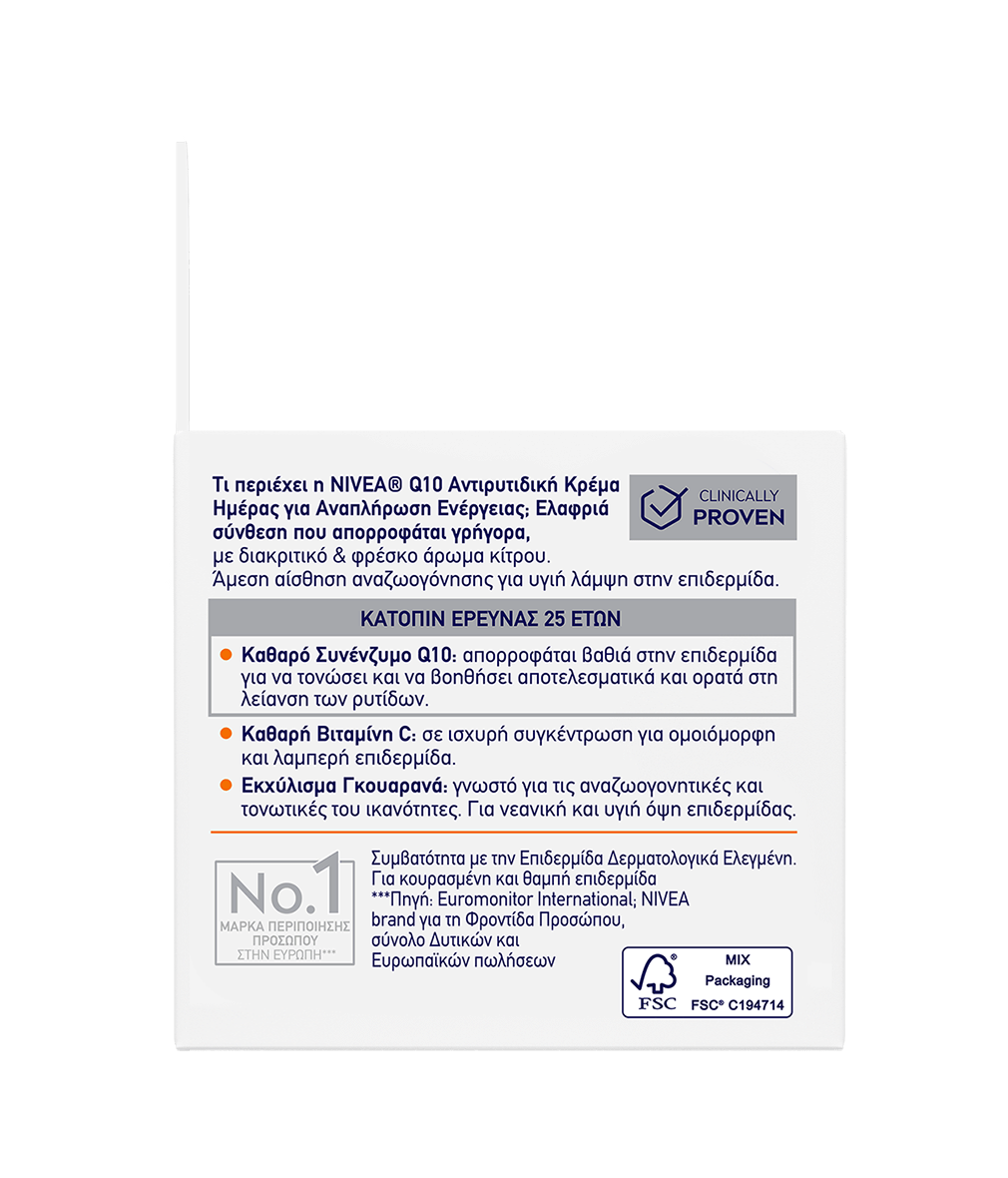 Τι περιέχει η NIVEA® Q10 Αντιρυτιδική Κρέμα Ημέρας για Αναπλήρωση Ενέργειας; Ελαφριά σύνθεση που απορροφάται γρήγορα, με διακριτικό & φρέσκο άρωμα κίτρου. Άμεση αίσθηση αναζωογόνησης για υγιή λάμψη στην επιδερμίδα.

CLINICALLY
PROVEN

ΚΑΤΟΠΙΝ ΕΡΕΥΝΑΣ 25 ΕΤΩΝ

• Καθαρό Συνένζυμο Q10: απορροφάται βαθιά στην επιδερμίδα για να τονώσει και να βοηθήσει αποτελεσματικά και ορατά στη λείανση των ρυτίδων.

• Καθαρή Βιταμίνη C: σε ισχυρή συγκέντρωση για ομοιόμορφη και λαμπερή επιδερμίδα.

• Εκχύλισμα Γκουαρανά: γνωστό για τις αναζωογονητικές και τονωτικές του ικανότητες. Για νεανική και υγιή όψη επιδερμίδας.

No.1
ΜΑΡΚΑ ΠΕΡΙΠΟΙΗΣΗΣ
ΠΡΟΣΩΠΟΥ
ΣΤΗΝ ΕΥΡΩΠΗ***

Συμβατότητα με την Επιδερμίδα Δερματολογικά Ελεγμένη.
Για κουρασμένη και θαμπή επιδερμίδα
***Πηγή: Euromonitor International; NIVEA brand για τη Φροντίδα Προσώπου, σύνολο Δυτικών και Ευρωπαϊκών πωλήσεων

FSC
MIX
Packaging
FSC® C194714